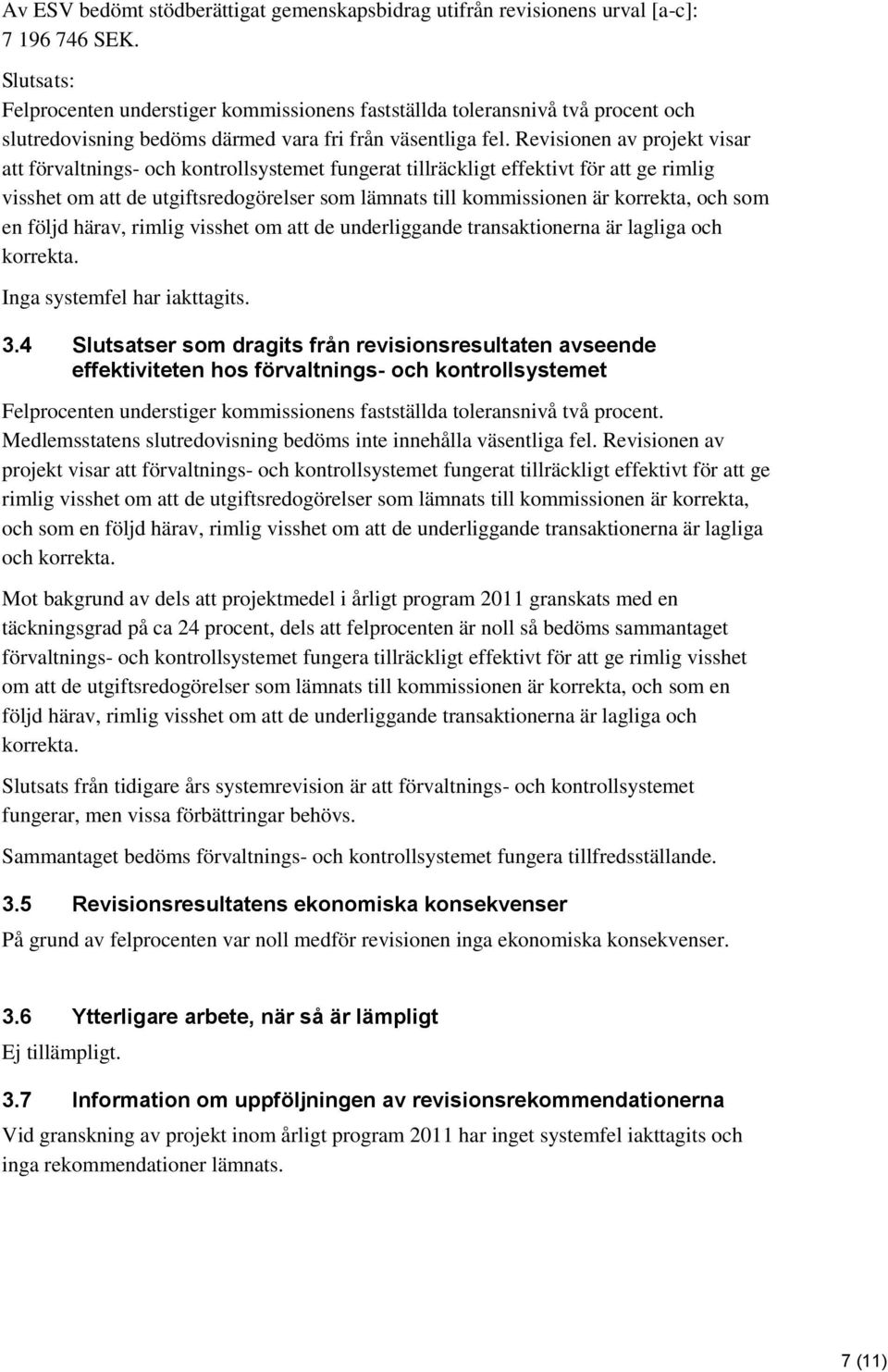 Av ESV bedömt stödberättigat gemenskapsbidrag utifrån revisionens urval [a-c]: 7 196 746 SEK.

Slutsats:
Felprocenten understiger kommissionens fastställda toleransnivå två procent och slutredovisning bedöms därmed vara fri från väsentliga fel. Revisionen av projekt visar att förvaltnings- och kontrollsystemet fungerat tillräckligt effektivt för att ge rimlig visshet om att de utgiftsredogörelser som lämnats till kommissionen är korrekta, och som en följd härav, rimlig visshet om att de underliggande transaktionerna är lagliga och korrekta.

Inga systemfel har iakttagits.

3.4 Slutsatser som dragits från revisionsresultaten avseende effektiviteten hos förvaltnings- och kontrollsystemet

Felprocenten understiger kommissionens fastställda toleransnivå två procent. Medlemsstatens slutredovisning bedöms inte innehålla väsentliga fel. Revisionen av projekt visar att förvaltnings- och kontrollsystemet fungerat tillräckligt effektivt för att ge rimlig visshet om att de utgiftsredogörelser som lämnats till kommissionen är korrekta, och som en följd härav, rimlig visshet om att de underliggande transaktionerna är lagliga och korrekta.

Mot bakgrund av dels att projektmedel i årligt program 2011 granskats med en täckningsgrad på ca 24 procent, dels att felprocenten är noll så bedöms sammantaget förvaltnings- och kontrollsystemet fungera tillräckligt effektivt för att ge rimlig visshet om att de utgiftsredogörelser som lämnats till kommissionen är korrekta, och som en följd härav, rimlig visshet om att de underliggande transaktionerna är lagliga och korrekta.

Slutsats från tidigare års systemrevision är att förvaltnings- och kontrollsystemet fungerar, men vissa förbättringar behövs.

Sammantaget bedöms förvaltnings- och kontrollsystemet fungera tillfredsställande.

3.5 Revisionsresultatens ekonomiska konsekvenser

På grund av felprocenten var noll medför revisionen inga ekonomiska konsekvenser.

3.6 Ytterligare arbete, när så är lämpligt

Ej tillämpligt.

3.7 Information om uppföljningen av revisionsrekommendationerna

Vid granskning av projekt inom årligt program 2011 har inget systemfel iakttagits och inga rekommendationer lämnats.

7 (11)